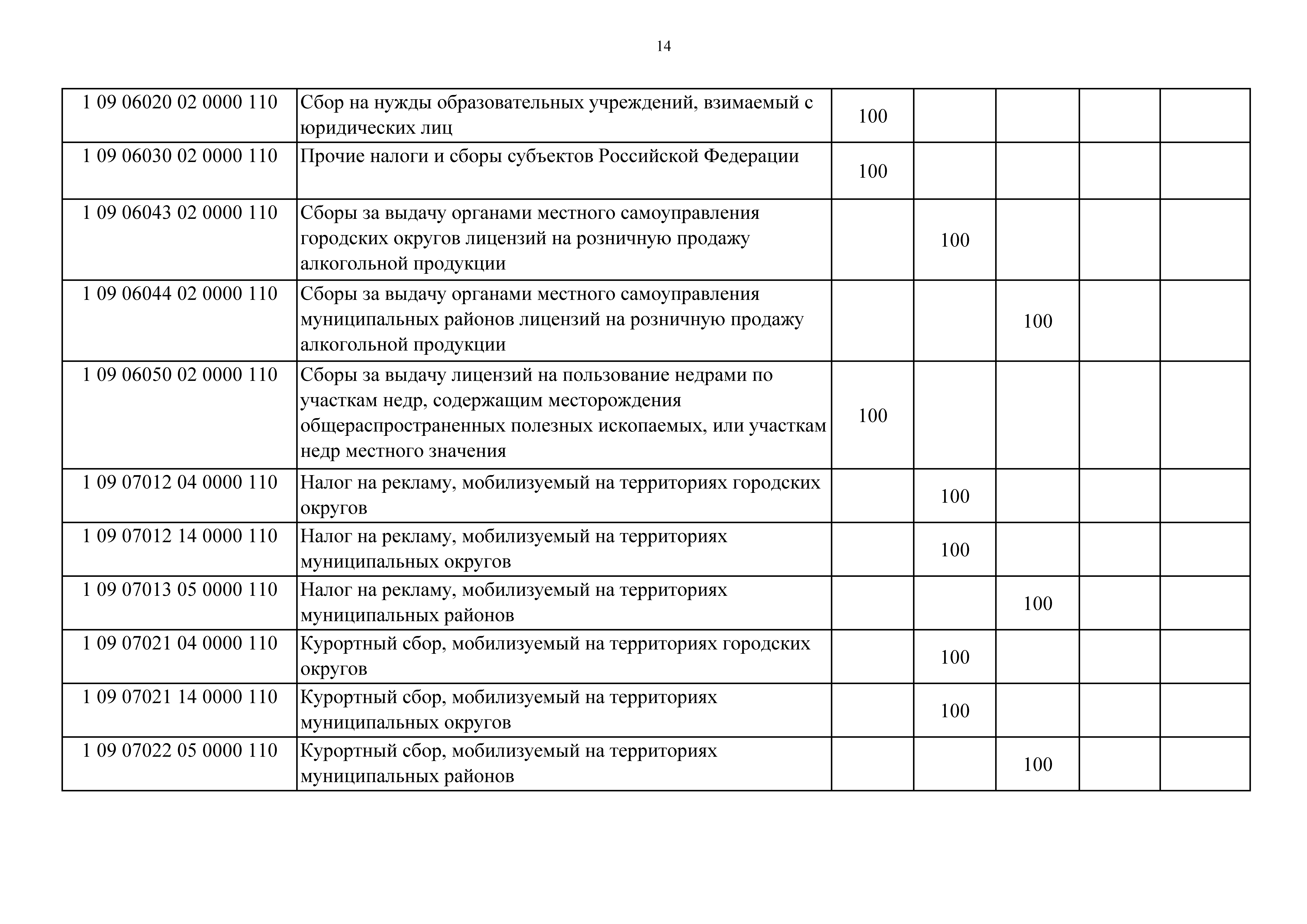 14

| | | | | | | |
|---|---|---|---|---|---|---|
| 1 09 06020 02 0000 110 | Сбор на нужды образовательных учреждений, взимаемый с юридических лиц | 100 | | | | |
| 1 09 06030 02 0000 110 | Прочие налоги и сборы субъектов Российской Федерации | 100 | | | | |
| 1 09 06043 02 0000 110 | Сборы за выдачу органами местного самоуправления городских округов лицензий на розничную продажу алкогольной продукции | | 100 | | | |
| 1 09 06044 02 0000 110 | Сборы за выдачу органами местного самоуправления муниципальных районов лицензий на розничную продажу алкогольной продукции | | | 100 | | |
| 1 09 06050 02 0000 110 | Сборы за выдачу лицензий на пользование недрами по участкам недр, содержащим месторождения общераспространенных полезных ископаемых, или участкам недр местного значения | 100 | | | | |
| 1 09 07012 04 0000 110 | Налог на рекламу, мобилизуемый на территориях городских округов | | 100 | | | |
| 1 09 07012 14 0000 110 | Налог на рекламу, мобилизуемый на территориях муниципальных округов | | 100 | | | |
| 1 09 07013 05 0000 110 | Налог на рекламу, мобилизуемый на территориях муниципальных районов | | | 100 | | |
| 1 09 07021 04 0000 110 | Курортный сбор, мобилизуемый на территориях городских округов | | 100 | | | |
| 1 09 07021 14 0000 110 | Курортный сбор, мобилизуемый на территориях муниципальных округов | | 100 | | | |
| 1 09 07022 05 0000 110 | Курортный сбор, мобилизуемый на территориях муниципальных районов | | | 100 | | |